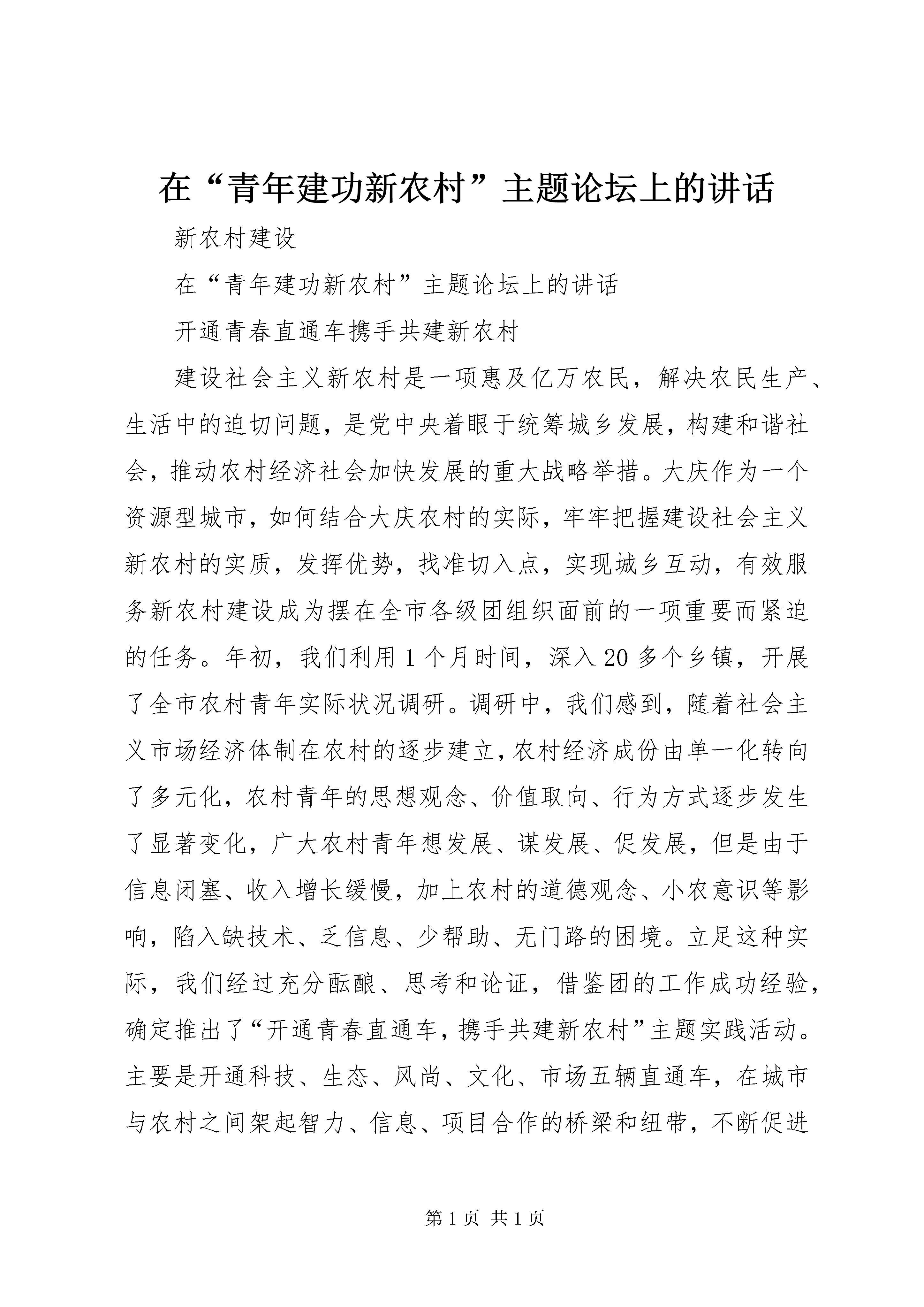 在“青年建功新农村”主题论坛上的讲话

新农村建设

在“青年建功新农村”主题论坛上的讲话

开通青春直通车携手共建新农村

建设社会主义新农村是一项惠及亿万农民，解决农民生产、生活中的迫切问题，是党中央着眼于统筹城乡发展，构建和谐社会，推动农村经济社会加快发展的重大战略举措。大庆作为一个资源型城市，如何结合大庆农村的实际，牢牢把握建设社会主义新农村的实质，发挥优势，找准切入点，实现城乡互动，有效服务新农村建设成为摆在全市各级团组织面前的一项重要而紧迫的任务。年初，我们利用1个月时间，深入20多个乡镇，开展了全市农村青年实际状况调研。调研中，我们感到，随着社会主义市场经济体制在农村的逐步建立，农村经济成份由单一化转向了多元化，农村青年的思想观念、价值取向、行为方式逐步发生了显著变化，广大农村青年想发展、谋发展、促发展，但是由于信息闭塞、收入增长缓慢，加上农村的道德观念、小农意识等影响，陷入缺技术、乏信息、少帮助、无门路的困境。立足这种实际，我们经过充分酝酿、思考和论证，借鉴团的工作成功经验，确定推出了“开通青春直通车，携手共建新农村”主题实践活动。主要是开通科技、生态、风尚、文化、市场五辆直通车，在城市与农村之间架起智力、信息、项目合作的桥梁和纽带，不断促进

第1页 共1页